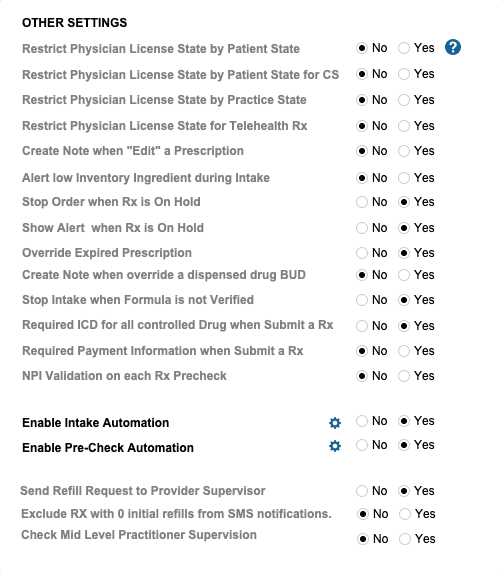 OTHER SETTINGS

Restrict Physician License State by Patient State No Yes ?

Restrict Physician License State by Patient State for CS No Yes

Restrict Physician License State by Practice State No Yes

Restrict Physician License State for Telehealth Rx No Yes

Create Note when "Edit" a Prescription No Yes

Alert low Inventory Ingredient during Intake No Yes

Stop Order when Rx is On Hold No Yes

Show Alert  when Rx is On Hold No Yes

Override Expired Prescription No Yes

Create Note when override a dispensed drug BUD No Yes

Stop Intake when Formula is not Verified No Yes

Required ICD for all controlled Drug when Submit a Rx No Yes

Required Payment Information when Submit a Rx No Yes

NPI Validation on each Rx Precheck No Yes

Enable Intake Automation No Yes

Enable Pre-Check Automation No Yes

Send Refill Request to Provider Supervisor No Yes

Exclude RX with 0 initial refills from SMS notifications. No Yes

Check Mid Level Practitioner Supervision No Yes